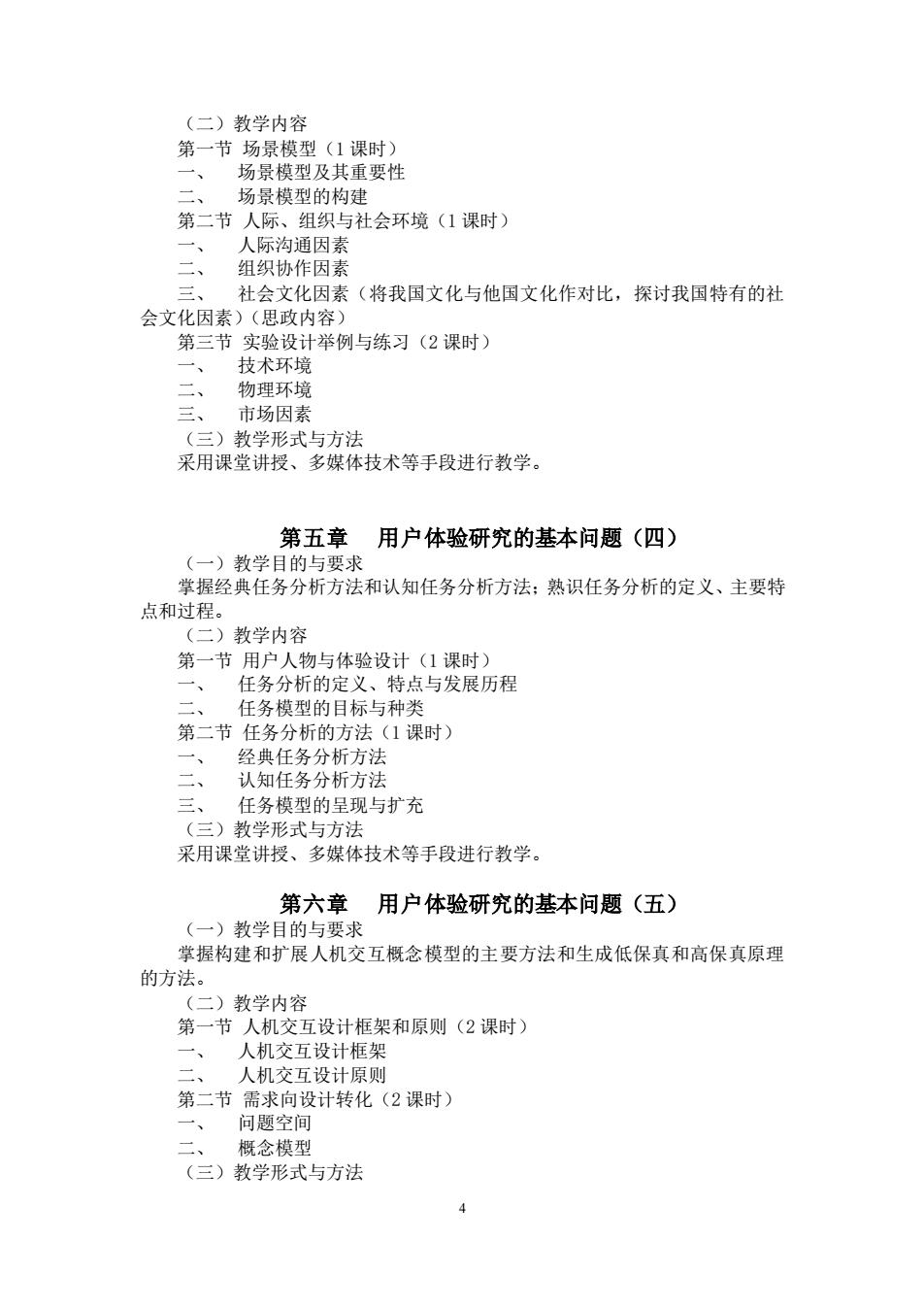 （二）教学内容
第一节 场景模型（1 课时）
一、 场景模型及其重要性
二、 场景模型的构建
第二节 人际、组织与社会环境（1 课时）
一、 人际沟通因素
二、 组织协作因素
三、 社会文化因素（将我国文化与他国文化作对比，探讨我国特有的社会文化因素）（思政内容）
第三节 实验设计举例与练习（2 课时）
一、 技术环境
二、 物理环境
三、 市场因素
（三）教学形式与方法
采用课堂讲授、多媒体技术等手段进行教学。

第五章 用户体验研究的基本问题（四）
（一）教学目的与要求
掌握经典任务分析方法和认知任务分析方法；熟识任务分析的定义、主要特点和过程。
（二）教学内容
第一节 用户人物与体验设计（1 课时）
一、 任务分析的定义、特点与发展历程
二、 任务模型的目标与种类
第二节 任务分析的方法（1 课时）
一、 经典任务分析方法
二、 认知任务分析方法
三、 任务模型的呈现与扩充
（三）教学形式与方法
采用课堂讲授、多媒体技术等手段进行教学。

第六章 用户体验研究的基本问题（五）
（一）教学目的与要求
掌握构建和扩展人机交互概念模型的主要方法和生成低保真和高保真原理的方法。
（二）教学内容
第一节 人机交互设计框架和原则（2 课时）
一、 人机交互设计框架
二、 人机交互设计原则
第二节 需求向设计转化（2 课时）
一、 问题空间
二、 概念模型
（三）教学形式与方法

4